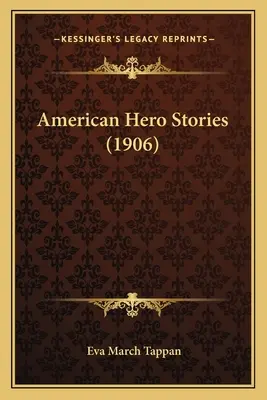 —KESSINGER'S LEGACY REPRINTS—

American Hero Stories (1906)

Eva March Tappan